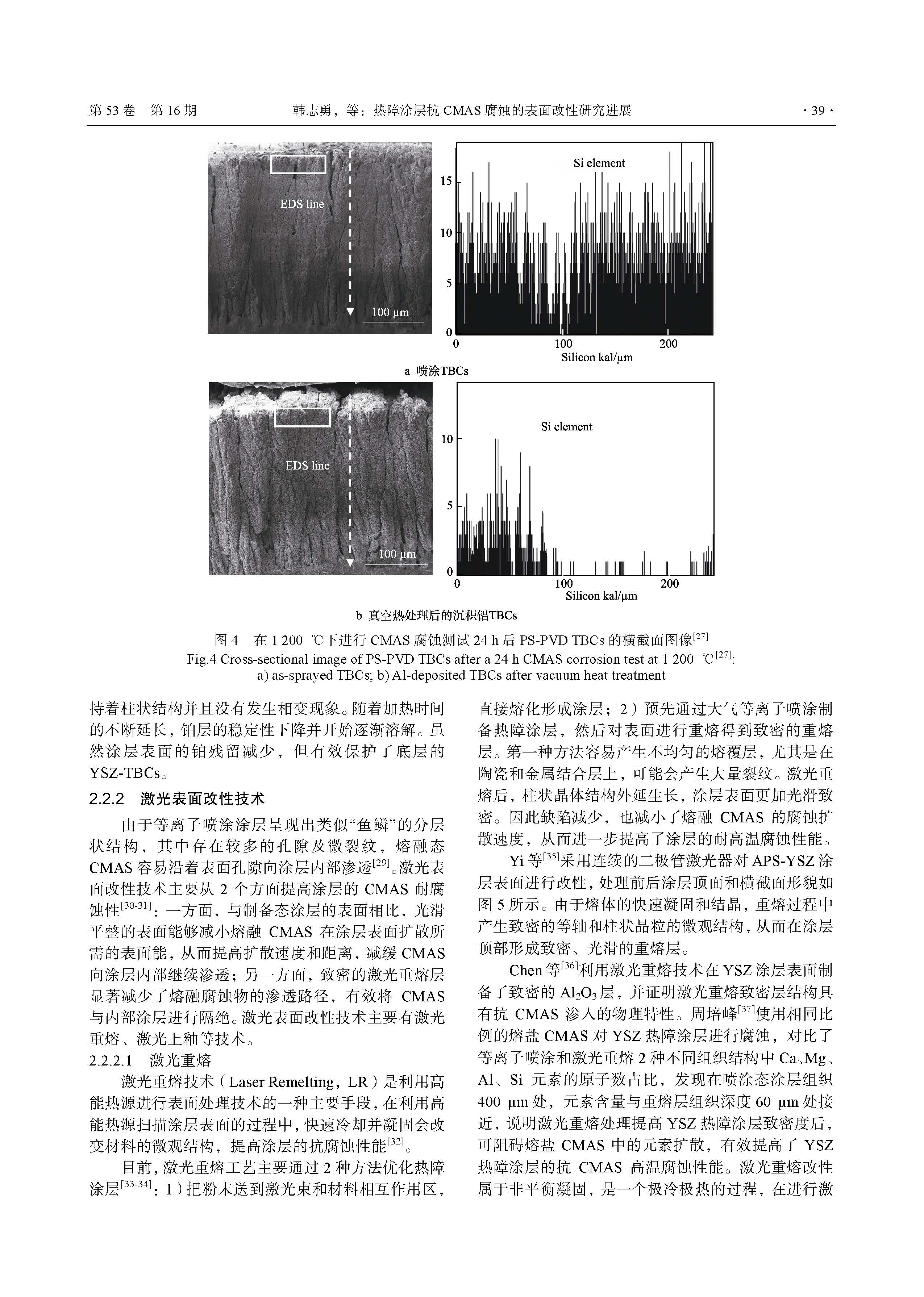 第 53 卷 第 16 期 韩志勇，等：热障涂层抗 CMAS 腐蚀的表面改性研究进展 · 39 ·

EDS line

100 μm

Si element

15

10

5

0

0 100 200

Silicon kal/μm

a 喷涂TBCs

EDS line

100 μm

Si element

10

5

0

0 100 200

Silicon kal/μm

b 真空热处理后的沉积铝TBCs

图 4 在 1 200 ℃下进行 CMAS 腐蚀测试 24 h 后 PS-PVD TBCs 的横截面图像$^{[27]}$

Fig.4 Cross-sectional image of PS-PVD TBCs after a 24 h CMAS corrosion test at 1 200 ℃$^{[27]}$: a) as-sprayed TBCs; b) Al-deposited TBCs after vacuum heat treatment

持着柱状结构并且没有发生相变现象。随着加热时间的不断延长，铂层的稳定性下降并开始逐渐溶解。虽然涂层表面的铂残留减少，但有效保护了底层的 YSZ-TBCs。

2.2.2 激光表面改性技术

由于等离子喷涂涂层呈现出类似“鱼鳞”的分层状结构，其中存在较多的孔隙及微裂纹，熔融态 CMAS 容易沿着表面孔隙向涂层内部渗透$^{[29]}$。激光表面改性技术主要从 2 个方面提高涂层的 CMAS 耐腐蚀性$^{[30-31]}$：一方面，与制备态涂层的表面相比，光滑平整的表面能够减小熔融 CMAS 在涂层表面扩散所需的表面能，从而提高扩散速度和距离，减缓 CMAS 向涂层内部继续渗透；另一方面，致密的激光重熔层显著减少了熔融腐蚀物的渗透路径，有效将 CMAS 与内部涂层进行隔绝。激光表面改性技术主要有激光重熔、激光上釉等技术。

2.2.2.1 激光重熔

激光重熔技术（Laser Remelting，LR）是利用高能热源进行表面处理技术的一种主要手段，在利用高能热源扫描涂层表面的过程中，快速冷却并凝固会改变材料的微观结构，提高涂层的抗腐蚀性能$^{[32]}$。

目前，激光重熔工艺主要通过 2 种方法优化热障涂层$^{[33-34]}$：1）把粉末送到激光束和材料相互作用区，直接熔化形成涂层；2）预先通过大气等离子喷涂制备热障涂层，然后对表面进行重熔得到致密的重熔层。第一种方法容易产生不均匀的熔覆层，尤其是在陶瓷和金属结合层上，可能会产生大量裂纹。激光重熔后，柱状晶体结构外延生长，涂层表面更加光滑致密。因此缺陷减少，也减小了熔融 CMAS 的腐蚀扩散速度，从而进一步提高了涂层的耐高温腐蚀性能。

Yi 等$^{[35]}$采用连续的二极管激光器对 APS-YSZ 涂层表面进行改性，处理前后涂层顶面和横截面形貌如图 5 所示。由于熔体的快速凝固和结晶，重熔过程中产生致密的等轴和柱状晶粒的微观结构，从而在涂层顶部形成致密、光滑的重熔层。

Chen 等$^{[36]}$利用激光重熔技术在 YSZ 涂层表面制备了致密的 $Al_2O_3$ 层，并证明激光重熔致密层结构具有抗 CMAS 渗入的物理特性。周培峰$^{[37]}$使用相同比例的熔盐 CMAS 对 YSZ 热障涂层进行腐蚀，对比了等离子喷涂和激光重熔 2 种不同组织结构中 Ca、Mg、Al、Si 元素的原子数占比，发现在喷涂态涂层组织 400 μm 处，元素含量与重熔层组织深度 60 μm 处接近，说明激光重熔处理提高 YSZ 热障涂层致密度后，可阻碍熔盐 CMAS 中的元素扩散，有效提高了 YSZ 热障涂层的抗 CMAS 高温腐蚀性能。激光重熔改性属于非平衡凝固，是一个极冷极热的过程，在进行激